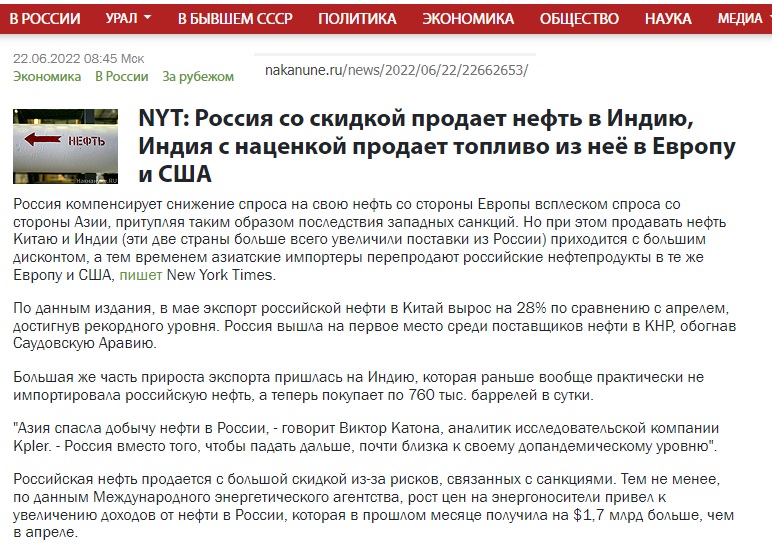 В РОССИИ УРАЛ В БЫВШЕМ СССР ПОЛИТИКА ЭКОНОМИКА ОБЩЕСТВО НАУКА МЕДИА

22.06.2022 08:45 Мск
Экономика В России За рубежом

nakanune.ru/news/2022/06/22/22662653/

НЕФТЬ

NYT: Россия со скидкой продает нефть в Индию, Индия с наценкой продает топливо из неё в Европу и США

Россия компенсирует снижение спроса на свою нефть со стороны Европы всплеском спроса со стороны Азии, притупляя таким образом последствия западных санкций. Но при этом продавать нефть Китаю и Индии (эти две страны больше всего увеличили поставки из России) приходится с большим дисконтом, а тем временем азиатские импортеры перепродают российские нефтепродукты в те же Европу и США, пишет New York Times.

По данным издания, в мае экспорт российской нефти в Китай вырос на 28% по сравнению с апрелем, достигнув рекордного уровня. Россия вышла на первое место среди поставщиков нефти в КНР, обогнав Саудовскую Аравию.

Большая же часть прироста экспорта пришлась на Индию, которая раньше вообще практически не импортировала российскую нефть, а теперь покупает по 760 тыс. баррелей в сутки.

"Азия спасла добычу нефти в России, - говорит Виктор Катона, аналитик исследовательской компании Kpler. - Россия вместо того, чтобы падать дальше, почти близка к своему допандемическому уровню".

Российская нефть продается с большой скидкой из-за рисков, связанных с санкциями. Тем не менее, по данным Международного энергетического агентства, рост цен на энергоносители привел к увеличению доходов от нефти в России, которая в прошлом месяце получила на $1,7 млрд больше, чем в апреле.